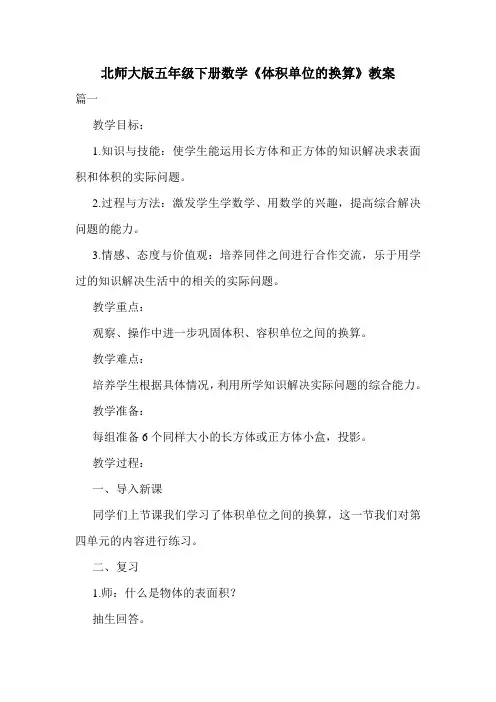 北师大版五年级下册数学《体积单位的换算》教案

篇一

教学目标：

1.知识与技能：使学生能运用长方体和正方体的知识解决求表面积和体积的实际问题。

2.过程与方法：激发学生学数学、用数学的兴趣，提高综合解决问题的能力。

3.情感、态度与价值观：培养同伴之间进行合作交流，乐于用学过的知识解决生活中的相关的实际问题。

教学重点：

观察、操作中进一步巩固体积、容积单位之间的换算。

教学难点：

培养学生根据具体情况，利用所学知识解决实际问题的综合能力。

教学准备：

每组准备 6 个同样大小的长方体或正方体小盒，投影。

教学过程：

一、导入新课

同学们上节课我们学习了体积单位之间的换算，这一节我们对第四单元的内容进行练习。

二、复习

1.师：什么是物体的表面积？

抽生回答。